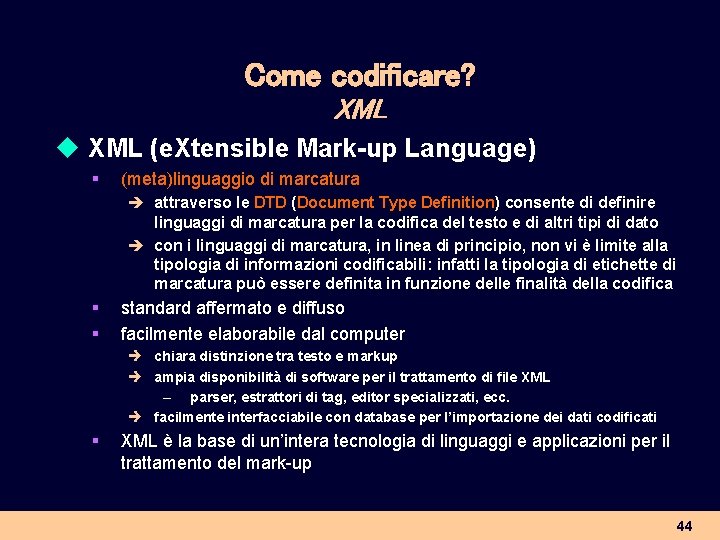 Come codificare?
XML

XML (eXtensible Mark-up Language)

(meta)linguaggio di marcatura

attraverso le DTD (Document Type Definition) consente di definire linguaggi di marcatura per la codifica del testo e di altri tipi di dato

con i linguaggi di marcatura, in linea di principio, non vi è limite alla tipologia di informazioni codificabili: infatti la tipologia di etichette di marcatura può essere definita in funzione delle finalità della codifica

standard affermato e diffuso

facilmente elaborabile dal computer

chiara distinzione tra testo e markup

ampia disponibilità di software per il trattamento di file XML

– parser, estrattori di tag, editor specializzati, ecc.

facilmente interfacciabile con database per l'importazione dei dati codificati

XML è la base di un'intera tecnologia di linguaggi e applicazioni per il trattamento del mark-up

44